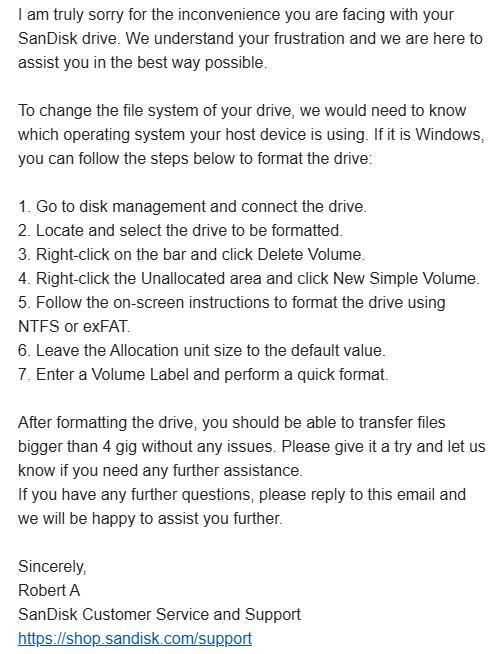 I am truly sorry for the inconvenience you are facing with your SanDisk drive. We understand your frustration and we are here to assist you in the best way possible.

To change the file system of your drive, we would need to know which operating system your host device is using. If it is Windows, you can follow the steps below to format the drive:

1. Go to disk management and connect the drive.
2. Locate and select the drive to be formatted.
3. Right-click on the bar and click Delete Volume.
4. Right-click the Unallocated area and click New Simple Volume.
5. Follow the on-screen instructions to format the drive using NTFS or exFAT.
6. Leave the Allocation unit size to the default value.
7. Enter a Volume Label and perform a quick format.

After formatting the drive, you should be able to transfer files bigger than 4 gig without any issues. Please give it a try and let us know if you need any further assistance.
If you have any further questions, please reply to this email and we will be happy to assist you further.

Sincerely,
Robert A
SanDisk Customer Service and Support
https://shop.sandisk.com/support